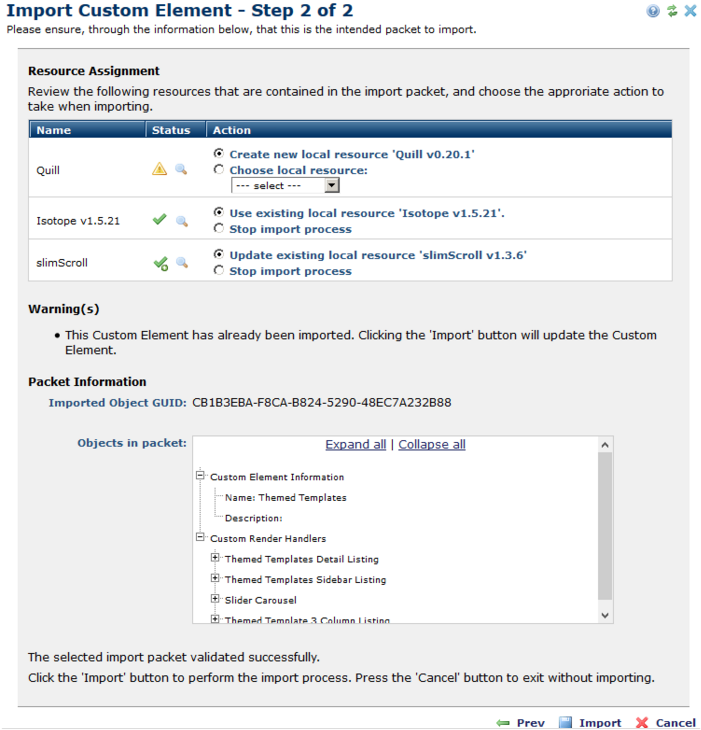 Import Custom Element - Step 2 of 2

Please ensure, through the information below, that this is the intended packet to import.

Resource Assignment

Review the following resources that are contained in the import packet, and choose the approriate action to take when importing.

| Name | Status | Action |
|---|---|---|
| Quill | | Create new local resource 'Quill v0.20.1' Choose local resource: --- select --- |
| Isotope v1.5.21 | | Use existing local resource 'Isotope v1.5.21'. Stop import process |
| slimScroll | | Update existing local resource 'slimScroll v1.3.6' Stop import process |

Warning(s)

• This Custom Element has already been imported. Clicking the 'Import' button will update the Custom Element.

Packet Information

Imported Object GUID: CB1B3EBA-F8CA-B824-5290-48EC7A232B88

Objects in packet:

Expand all | Collapse all

Custom Element Information
Name: Themed Templates
Description:
Custom Render Handlers
Themed Templates Detail Listing
Themed Templates Sidebar Listing
Slider Carousel
Themed Template 3 Column Listing

The selected import packet validated successfully.

Click the 'Import' button to perform the import process. Press the 'Cancel' button to exit without importing.

Prev Import Cancel